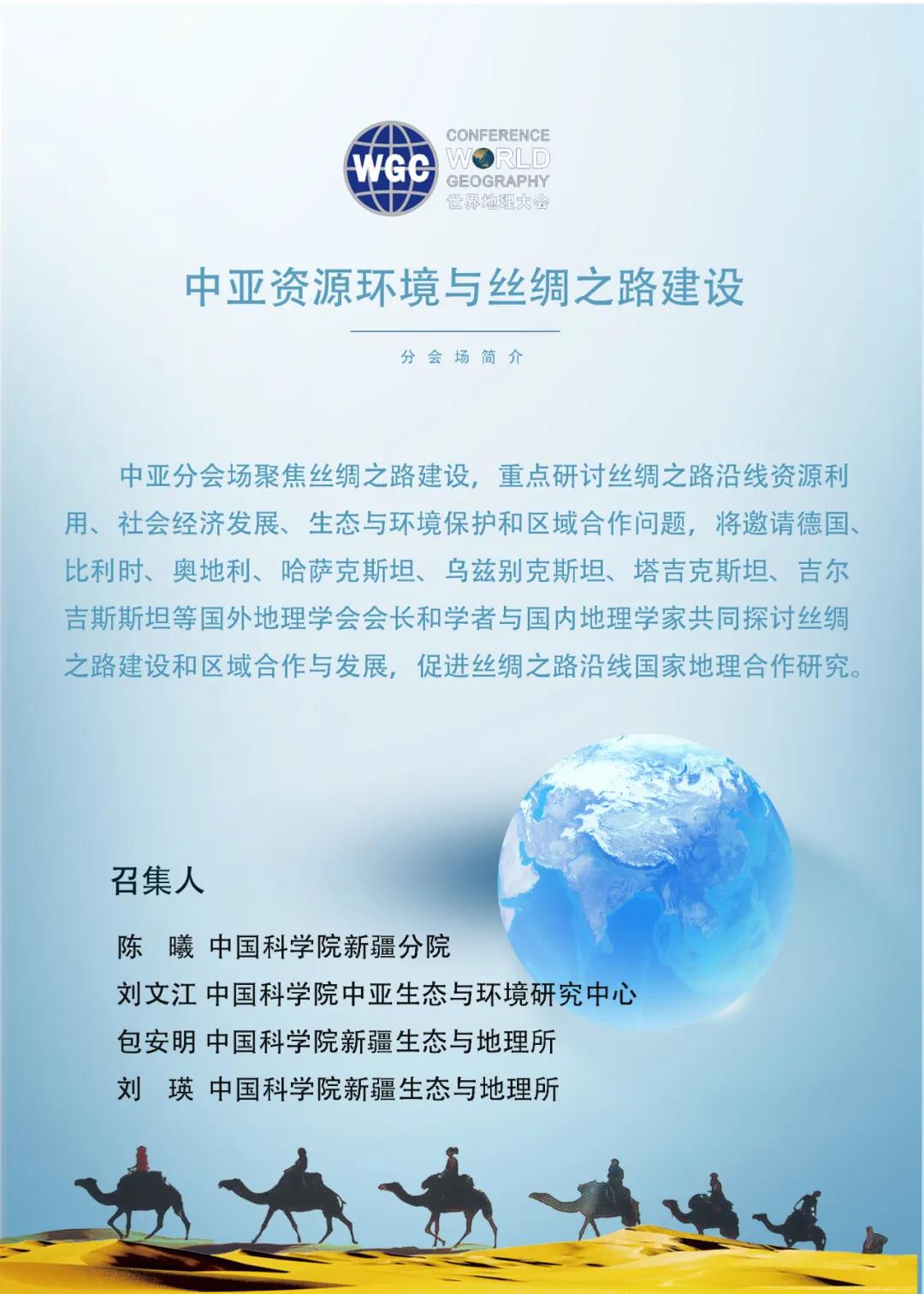 WGC
CONFERENCE
WORLD
GEOGRAPHY
世界地理大会

中亚资源环境与丝绸之路建设

分会场简介

中亚分会场聚焦丝绸之路建设，重点研讨丝绸之路沿线资源利用、社会经济发展、生态与环境保护和区域合作问题，将邀请德国、比利时、奥地利、哈萨克斯坦、乌兹别克斯坦、塔吉克斯坦、吉尔吉斯斯坦等国外地理学会会长和学者与国内地理学家共同探讨丝绸之路建设和区域合作与发展，促进丝绸之路沿线国家地理合作研究。

召集人

陈　曦 中国科学院新疆分院
刘文江 中国科学院中亚生态与环境研究中心
包安明 中国科学院新疆生态与地理所
刘　瑛 中国科学院新疆生态与地理所